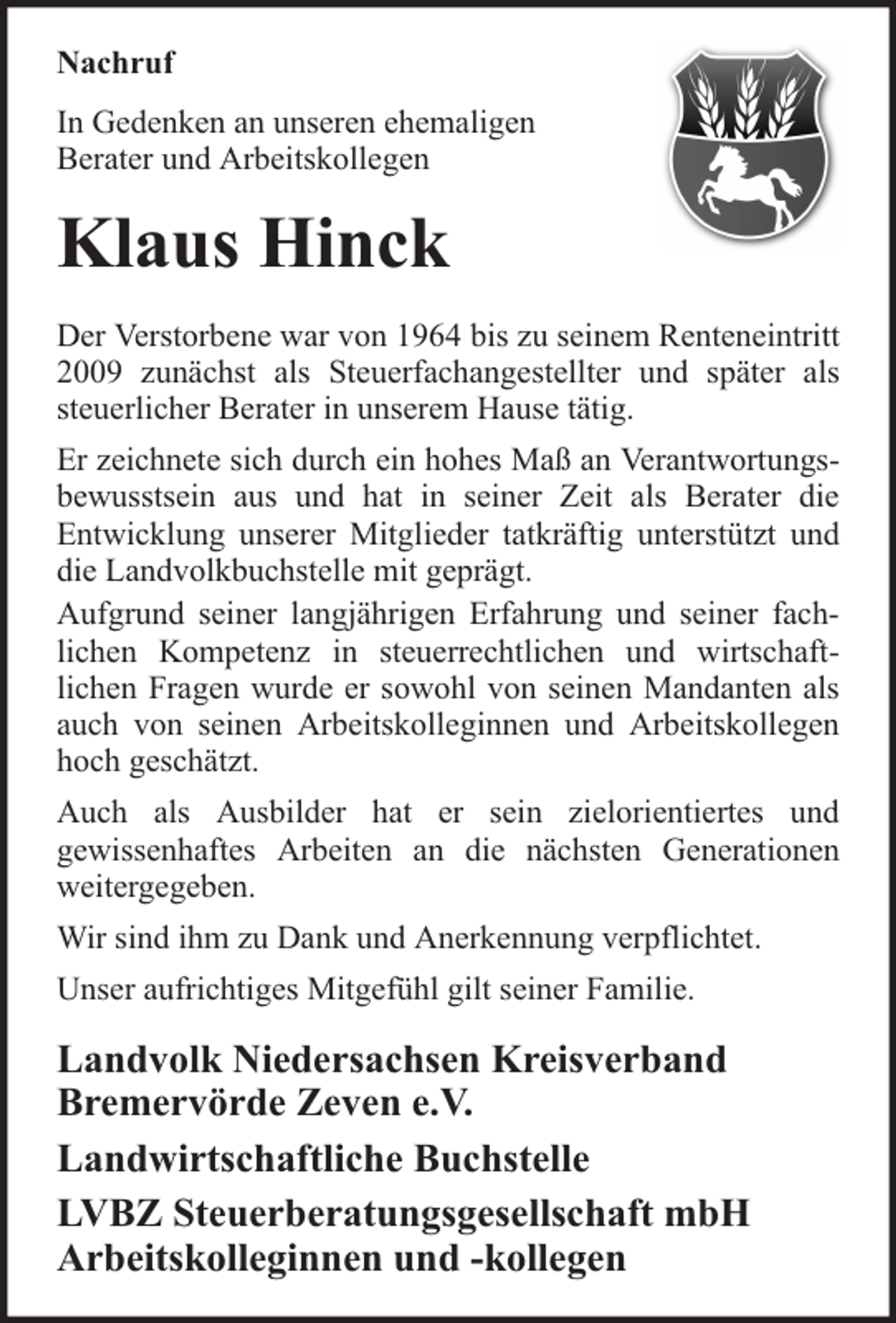 Nachruf

In Gedenken an unseren ehemaligen Berater und Arbeitskollegen

Klaus Hinck

Der Verstorbene war von 1964 bis zu seinem Renteneintritt 2009 zunächst als Steuerfachangestellter und später als steuerlicher Berater in unserem Hause tätig.

Er zeichnete sich durch ein hohes Maß an Verantwortungsbewusstsein aus und hat in seiner Zeit als Berater die Entwicklung unserer Mitglieder tatkräftig unterstützt und die Landvolkbuchstelle mit geprägt.

Aufgrund seiner langjährigen Erfahrung und seiner fachlichen Kompetenz in steuerrechtlichen und wirtschaftlichen Fragen wurde er sowohl von seinen Mandanten als auch von seinen Arbeitskolleginnen und Arbeitskollegen hoch geschätzt.

Auch als Ausbilder hat er sein zielorientiertes und gewissenhaftes Arbeiten an die nächsten Generationen weitergegeben.

Wir sind ihm zu Dank und Anerkennung verpflichtet.

Unser aufrichtiges Mitgefühl gilt seiner Familie.

Landvolk Niedersachsen Kreisverband Bremervörde Zeven e.V.

Landwirtschaftliche Buchstelle

LVBZ Steuerberatungsgesellschaft mbH
Arbeitskolleginnen und -kollegen